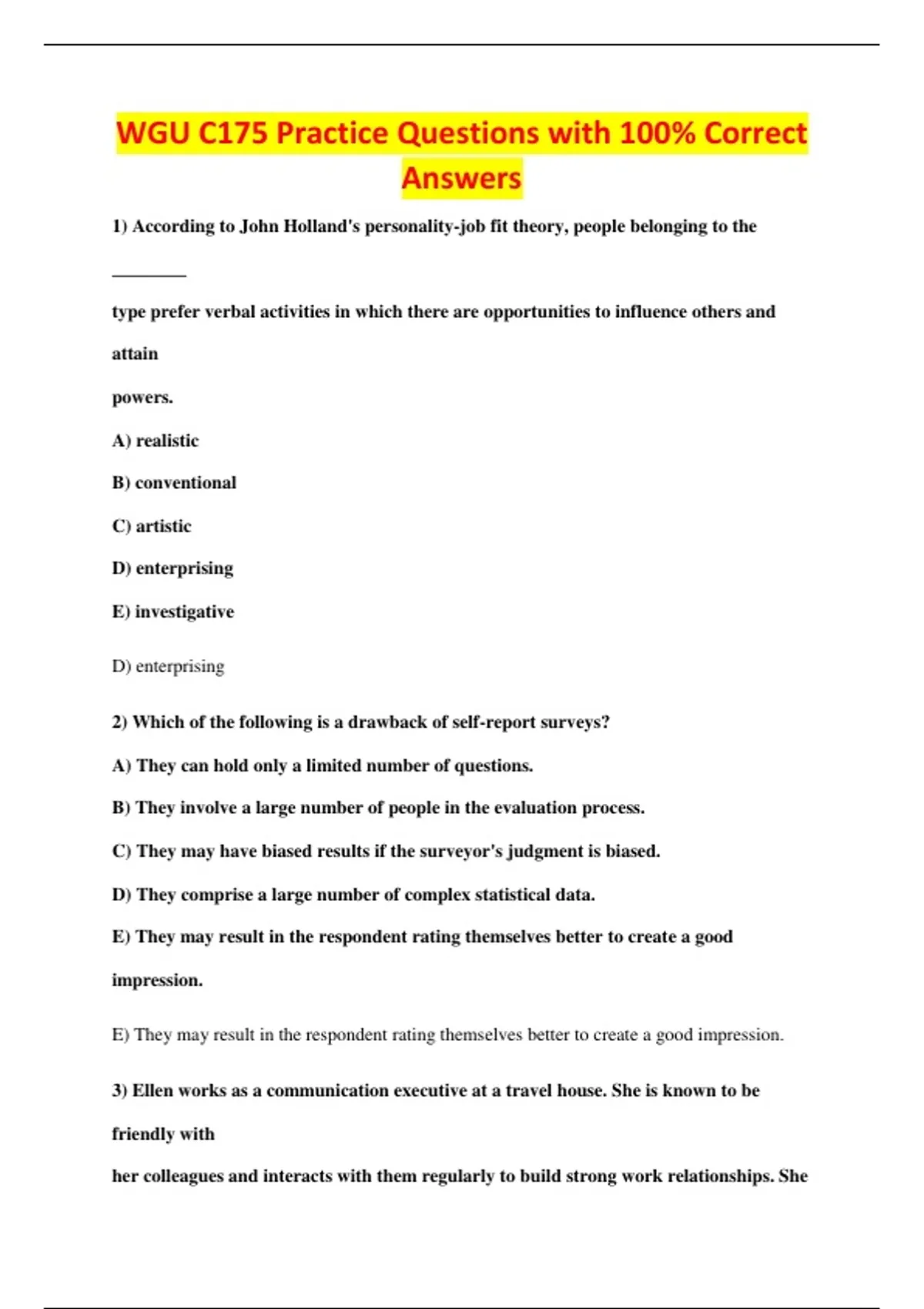 WGU C175 Practice Questions with 100% Correct Answers

1) According to John Holland's personality-job fit theory, people belonging to the

________

type prefer verbal activities in which there are opportunities to influence others and attain

powers.

A) realistic

B) conventional

C) artistic

D) enterprising

E) investigative

D) enterprising

2) Which of the following is a drawback of self-report surveys?

A) They can hold only a limited number of questions.

B) They involve a large number of people in the evaluation process.

C) They may have biased results if the surveyor's judgment is biased.

D) They comprise a large number of complex statistical data.

E) They may result in the respondent rating themselves better to create a good impression.

E) They may result in the respondent rating themselves better to create a good impression.

3) Ellen works as a communication executive at a travel house. She is known to be friendly with

her colleagues and interacts with them regularly to build strong work relationships. She